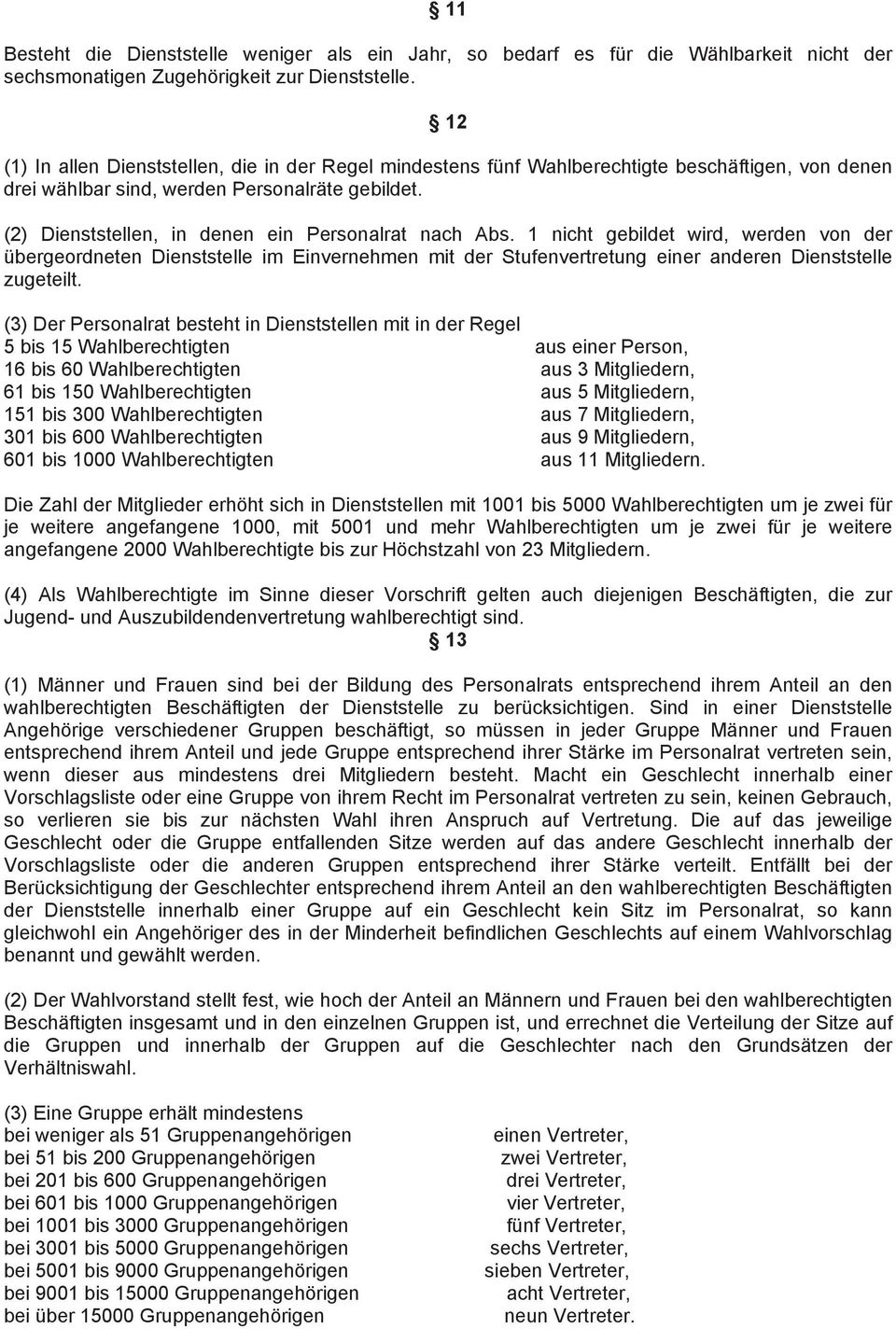 § 11

Besteht die Dienststelle weniger als ein Jahr, so bedarf es für die Wählbarkeit nicht der sechsmonatigen Zugehörigkeit zur Dienststelle.

§ 12

(1) In allen Dienststellen, die in der Regel mindestens fünf Wahlberechtigte beschäftigen, von denen drei wählbar sind, werden Personalräte gebildet.

(2) Dienststellen, in denen ein Personalrat nach Abs. 1 nicht gebildet wird, werden von der übergeordneten Dienststelle im Einvernehmen mit der Stufenvertretung einer anderen Dienststelle zugeteilt.

(3) Der Personalrat besteht in Dienststellen mit in der Regel
5 bis 15 Wahlberechtigten aus einer Person,
16 bis 60 Wahlberechtigten aus 3 Mitgliedern,
61 bis 150 Wahlberechtigten aus 5 Mitgliedern,
151 bis 300 Wahlberechtigten aus 7 Mitgliedern,
301 bis 600 Wahlberechtigten aus 9 Mitgliedern,
601 bis 1000 Wahlberechtigten aus 11 Mitgliedern.

Die Zahl der Mitglieder erhöht sich in Dienststellen mit 1001 bis 5000 Wahlberechtigten um je zwei für je weitere angefangene 1000, mit 5001 und mehr Wahlberechtigten um je zwei für je weitere angefangene 2000 Wahlberechtigte bis zur Höchstzahl von 23 Mitgliedern.

(4) Als Wahlberechtigte im Sinne dieser Vorschrift gelten auch diejenigen Beschäftigten, die zur Jugend- und Auszubildendenvertretung wahlberechtigt sind.

§ 13

(1) Männer und Frauen sind bei der Bildung des Personalrats entsprechend ihrem Anteil an den wahlberechtigten Beschäftigten der Dienststelle zu berücksichtigen. Sind in einer Dienststelle Angehörige verschiedener Gruppen beschäftigt, so müssen in jeder Gruppe Männer und Frauen entsprechend ihrem Anteil und jede Gruppe entsprechend ihrer Stärke im Personalrat vertreten sein, wenn dieser aus mindestens drei Mitgliedern besteht. Macht ein Geschlecht innerhalb einer Vorschlagsliste oder eine Gruppe von ihrem Recht im Personalrat vertreten zu sein, keinen Gebrauch, so verlieren sie bis zur nächsten Wahl ihren Anspruch auf Vertretung. Die auf das jeweilige Geschlecht oder die Gruppe entfallenden Sitze werden auf das andere Geschlecht innerhalb der Vorschlagsliste oder die anderen Gruppen entsprechend ihrer Stärke verteilt. Entfällt bei der Berücksichtigung der Geschlechter entsprechend ihrem Anteil an den wahlberechtigten Beschäftigten der Dienststelle innerhalb einer Gruppe auf ein Geschlecht kein Sitz im Personalrat, so kann gleichwohl ein Angehöriger des in der Minderheit befindlichen Geschlechts auf einem Wahlvorschlag benannt und gewählt werden.

(2) Der Wahlvorstand stellt fest, wie hoch der Anteil an Männern und Frauen bei den wahlberechtigten Beschäftigten insgesamt und in den einzelnen Gruppen ist, und errechnet die Verteilung der Sitze auf die Gruppen und innerhalb der Gruppen auf die Geschlechter nach den Grundsätzen der Verhältniswahl.

(3) Eine Gruppe erhält mindestens
bei weniger als 51 Gruppenangehörigen einen Vertreter,
bei 51 bis 200 Gruppenangehörigen zwei Vertreter,
bei 201 bis 600 Gruppenangehörigen drei Vertreter,
bei 601 bis 1000 Gruppenangehörigen vier Vertreter,
bei 1001 bis 3000 Gruppenangehörigen fünf Vertreter,
bei 3001 bis 5000 Gruppenangehörigen sechs Vertreter,
bei 5001 bis 9000 Gruppenangehörigen sieben Vertreter,
bei 9001 bis 15000 Gruppenangehörigen acht Vertreter,
bei über 15000 Gruppenangehörigen neun Vertreter.